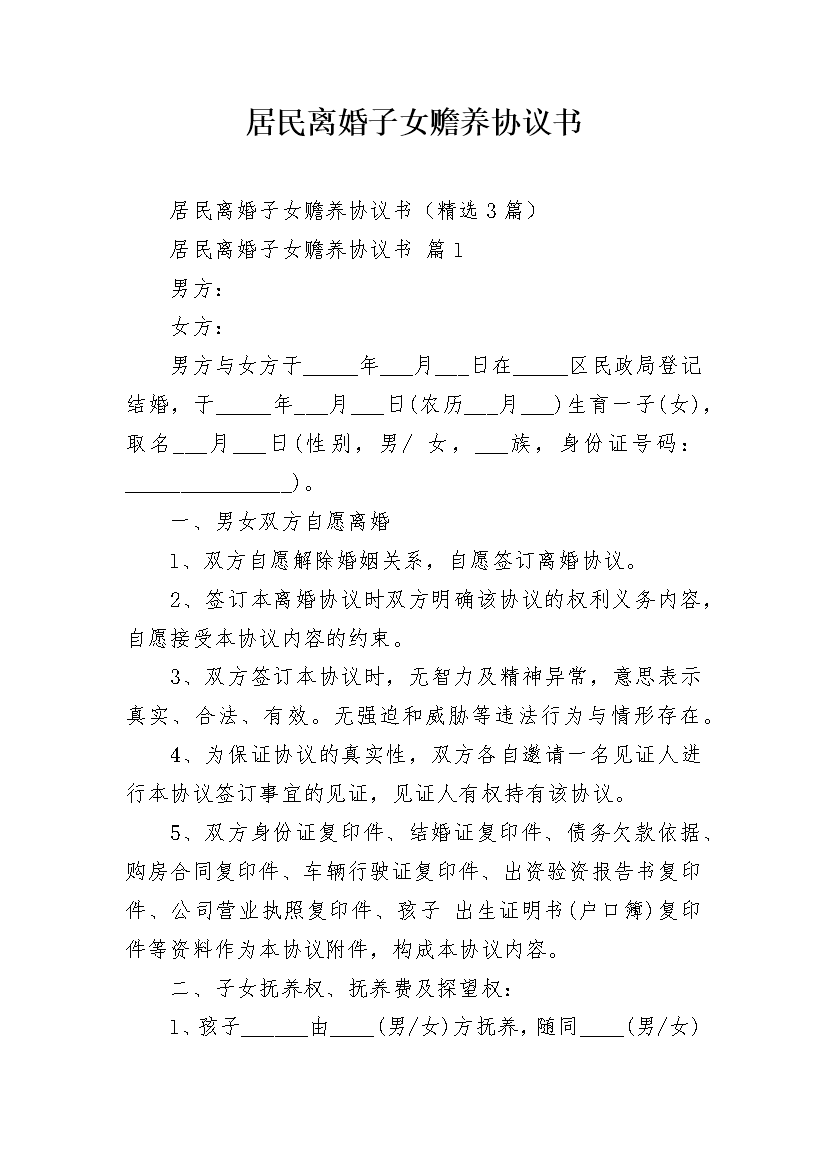 居民离婚子女赡养协议书

居民离婚子女赡养协议书（精选3篇）

居民离婚子女赡养协议书 篇1

男方：

女方：

男方与女方于_____年___月___日在_____区民政局登记结婚，于_____年___月___日(农历___月___)生育一子(女)，取名___月___日(性别，男/ 女，___族，身份证号码：_______________)。

一、男女双方自愿离婚

1、双方自愿解除婚姻关系，自愿签订离婚协议。

2、签订本离婚协议时双方明确该协议的权利义务内容，自愿接受本协议内容的约束。

3、双方签订本协议时，无智力及精神异常，意思表示真实、合法、有效。无强迫和威胁等违法行为与情形存在。

4、为保证协议的真实性，双方各自邀请一名见证人进行本协议签订事宜的见证，见证人有权持有该协议。

5、双方身份证复印件、结婚证复印件、债务欠款依据、购房合同复印件、车辆行驶证复印件、出资验资报告书复印件、公司营业执照复印件、孩子 出生证明书(户口簿)复印件等资料作为本协议附件，构成本协议内容。

二、子女抚养权、抚养费及探望权：

1、孩子______由____(男/女)方抚养，随同____(男/女)